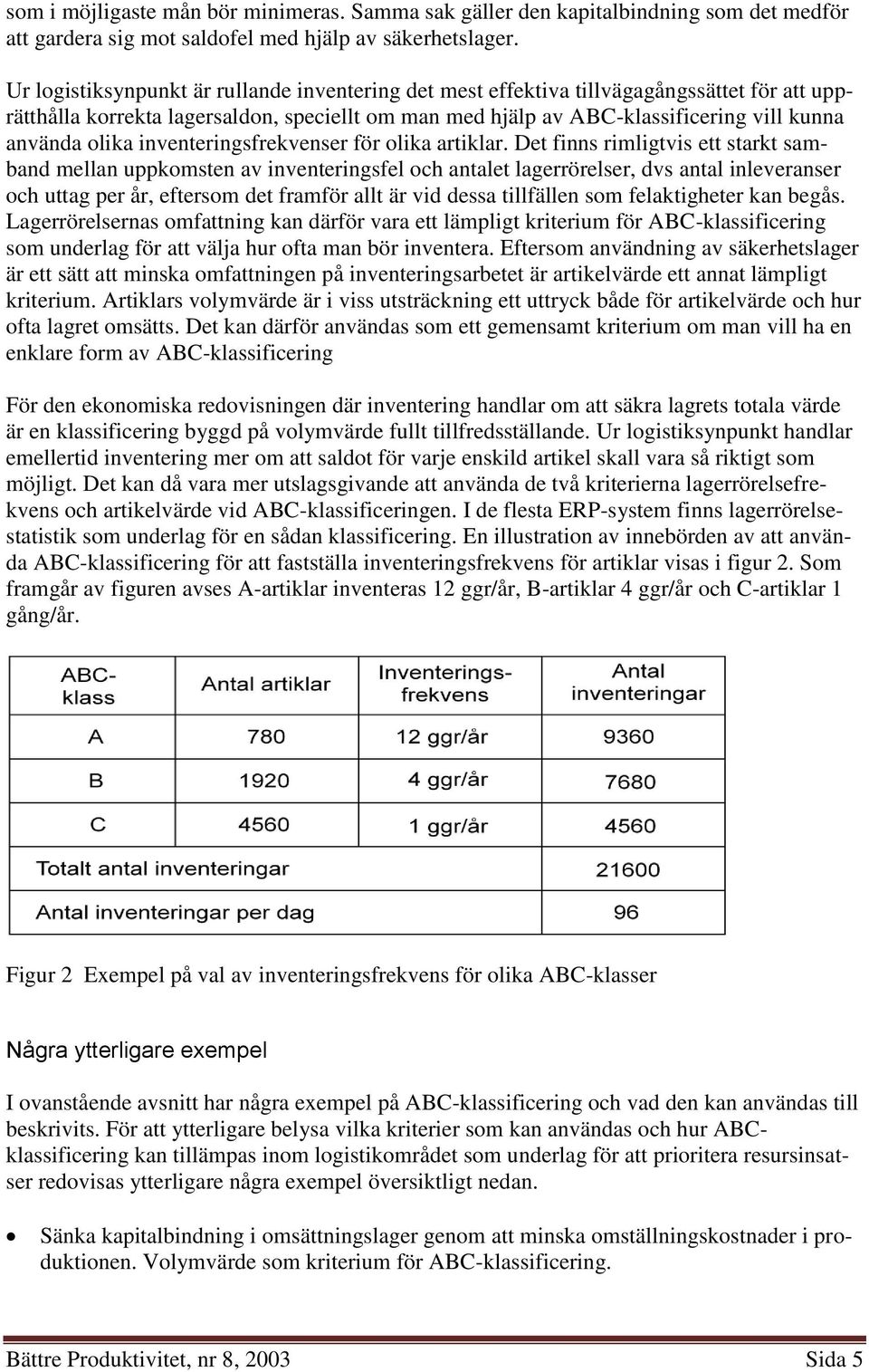 som i möjligaste mån bör minimeras. Samma sak gäller den kapitalbindning som det medför att gardera sig mot saldofel med hjälp av säkerhetslager.

Ur logistiksynpunkt är rullande inventering det mest effektiva tillvägagångssättet för att upprätthålla korrekta lagersaldon, speciellt om man med hjälp av ABC-klassificering vill kunna använda olika inventeringsfrekvenser för olika artiklar. Det finns rimligtvis ett starkt samband mellan uppkomsten av inventeringsfel och antalet lagerrörelser, dvs antal inleveranser och uttag per år, eftersom det framför allt är vid dessa tillfällen som felaktigheter kan begås. Lagerrörelsernas omfattning kan därför vara ett lämpligt kriterium för ABC-klassificering som underlag för att välja hur ofta man bör inventera. Eftersom användning av säkerhetslager är ett sätt att minska omfattningen på inventeringsarbetet är artikelvärde ett annat lämpligt kriterium. Artiklars volymvärde är i viss utsträckning ett uttryck både för artikelvärde och hur ofta lagret omsätts. Det kan därför användas som ett gemensamt kriterium om man vill ha en enklare form av ABC-klassificering

För den ekonomiska redovisningen där inventering handlar om att säkra lagrets totala värde är en klassificering byggd på volymvärde fullt tillfredsställande. Ur logistiksynpunkt handlar emellertid inventering mer om att saldot för varje enskild artikel skall vara så riktigt som möjligt. Det kan då vara mer utslagsgivande att använda de två kriterierna lagerrörelsefrekvens och artikelvärde vid ABC-klassificeringen. I de flesta ERP-system finns lagerrörelsestatistik som underlag för en sådan klassificering. En illustration av innebörden av att använda ABC-klassificering för att fastställa inventeringsfrekvens för artiklar visas i figur 2. Som framgår av figuren avses A-artiklar inventeras 12 ggr/år, B-artiklar 4 ggr/år och C-artiklar 1 gång/år.

| ABC-klass | Antal artiklar | Inventeringsfrekvens | Antal inventeringar |
|---|---|---|---|
| A | 780 | 12 ggr/år | 9360 |
| B | 1920 | 4 ggr/år | 7680 |
| C | 4560 | 1 ggr/år | 4560 |
| Totalt antal inventeringar | | | 21600 |
| Antal inventeringar per dag | | | 96 |

Figur 2 Exempel på val av inventeringsfrekvens för olika ABC-klasser

Några ytterligare exempel

I ovanstående avsnitt har några exempel på ABC-klassificering och vad den kan användas till beskrivits. För att ytterligare belysa vilka kriterier som kan användas och hur ABC-klassificering kan tillämpas inom logistikområdet som underlag för att prioritera resursinsatser redovisas ytterligare några exempel översiktligt nedan.

• Sänka kapitalbindning i omsättningslager genom att minska omställningskostnader i produktionen. Volymvärde som kriterium för ABC-klassificering.

Bättre Produktivitet, nr 8, 2003 Sida 5